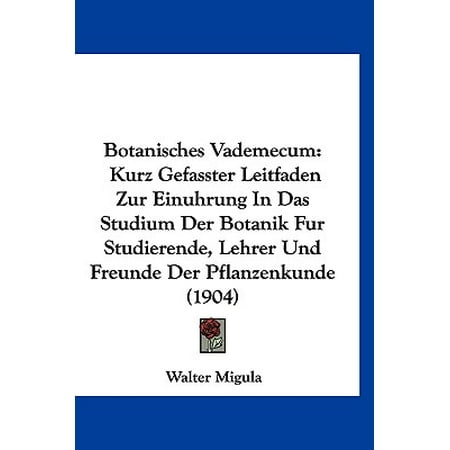 Botanisches Vademecum: Kurz Gefasster Leitfaden Zur Einuhrung In Das Studium Der Botanik Fur Studierende, Lehrer Und Freunde Der Pflanzenkunde (1904)

Walter Migula